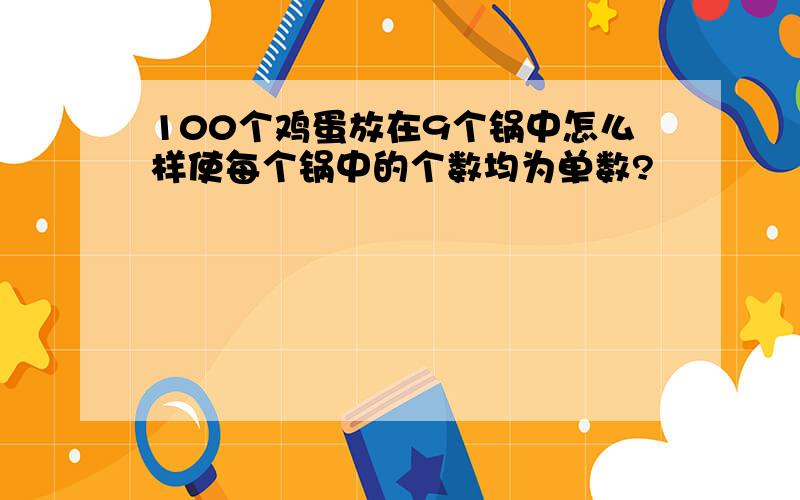 100个鸡蛋放在9个锅中怎么样使每个锅中的个数均为单数?